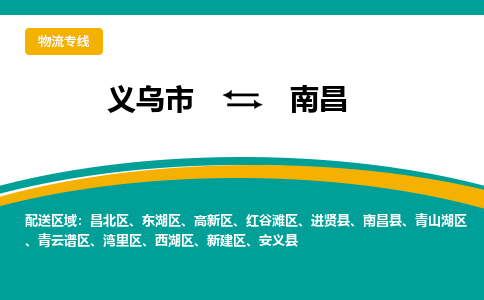 物流专线

义乌市 ⇆ 南昌

配送区域：昌北区、东湖区、高新区、红谷滩区、进贤县、南昌县、青山湖区、青云谱区、湾里区、西湖区、新建区、安义县